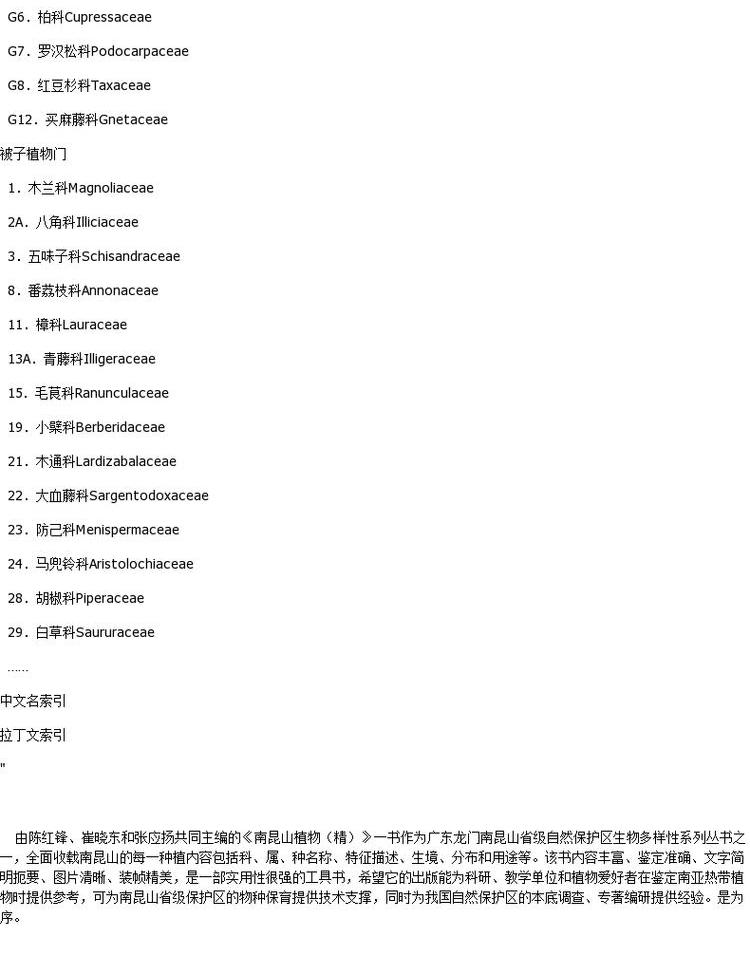 G6. 柏科Cupressaceae

G7. 罗汉松科Podocarpaceae

G8. 红豆杉科Taxaceae

G12. 买麻藤科Gnetaceae

被子植物门

1. 木兰科Magnoliaceae

2A. 八角科Illiciaceae

3. 五味子科Schisandraceae

8. 番荔枝科Annonaceae

11. 樟科Lauraceae

13A. 青藤科Illigeraceae

15. 毛茛科Ranunculaceae

19. 小檗科Berberidaceae

21. 木通科Lardizabalaceae

22. 大血藤科Sargentodoxaceae

23. 防己科Menispermaceae

24. 马兜铃科Aristolochiaceae

28. 胡椒科Piperaceae

29. 白草科Saururaceae

......

中文名索引

拉丁文索引

"

由陈红锋、崔晓东和张应扬共同主编的《南昆山植物（精）》一书作为广东龙门南昆山省级自然保护区生物多样性系列丛书之一，全面收载南昆山的每一种植内容包括科、属、种名称、特征描述、生境、分布和用途等。该书内容丰富、鉴定准确、文字简明扼要、图片清晰、装帧精美，是一部实用性很强的工具书，希望它的出版能为科研、教学单位和植物爱好者在鉴定南亚热带植物时提供参考，可为南昆山省级保护区的物种保育提供技术支撑，同时为我国自然保护区的本底调查、专著编研提供经验。是为序。